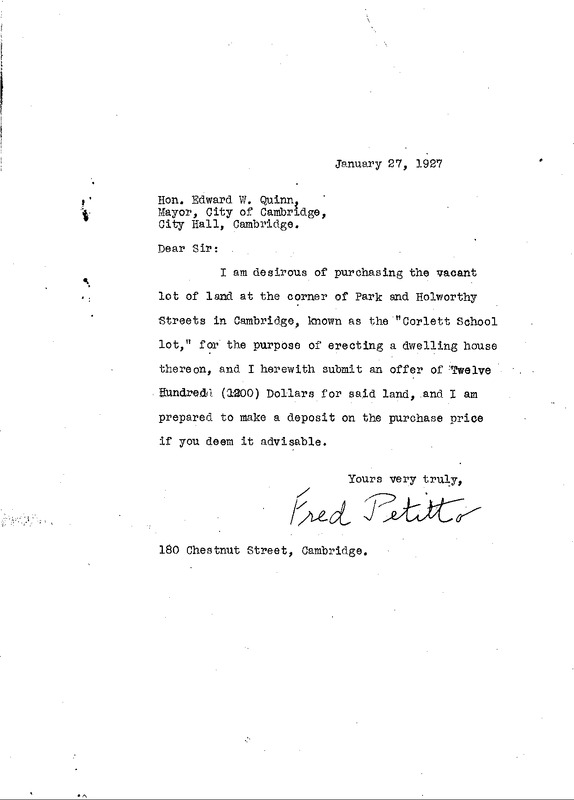 January 27, 1927

Hon. Edward W. Quinn,
Mayor, City of Cambridge,
City Hall, Cambridge.

Dear Sir:

I am desirous of purchasing the vacant lot of land at the corner of Park and Holworthy Streets in Cambridge, known as the "Corlett School lot," for the purpose of erecting a dwelling house thereon, and I herewith submit an offer of Twelve Hundred (1200) Dollars for said land, and I am prepared to make a deposit on the purchase price if you deem it advisable.

Yours very truly,

Fred Petitto

180 Chestnut Street, Cambridge.